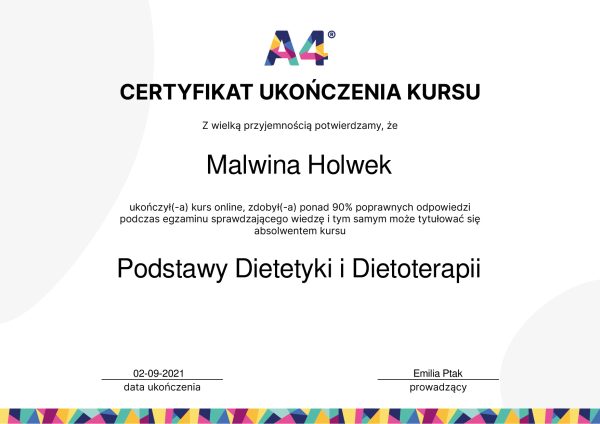 A4®

CERTYFIKAT UKOŃCZENIA KURSU

Z wielką przyjemnością potwierdzamy, że

Malwina Holwek

ukończył(-a) kurs online, zdobył(-a) ponad 90% poprawnych odpowiedzi podczas egzaminu sprawdzającego wiedzę i tym samym może tytułować się absolwentem kursu

Podstawy Dietetyki i Dietoterapii

02-09-2021
data ukończenia

Emilia Ptak
prowadzący